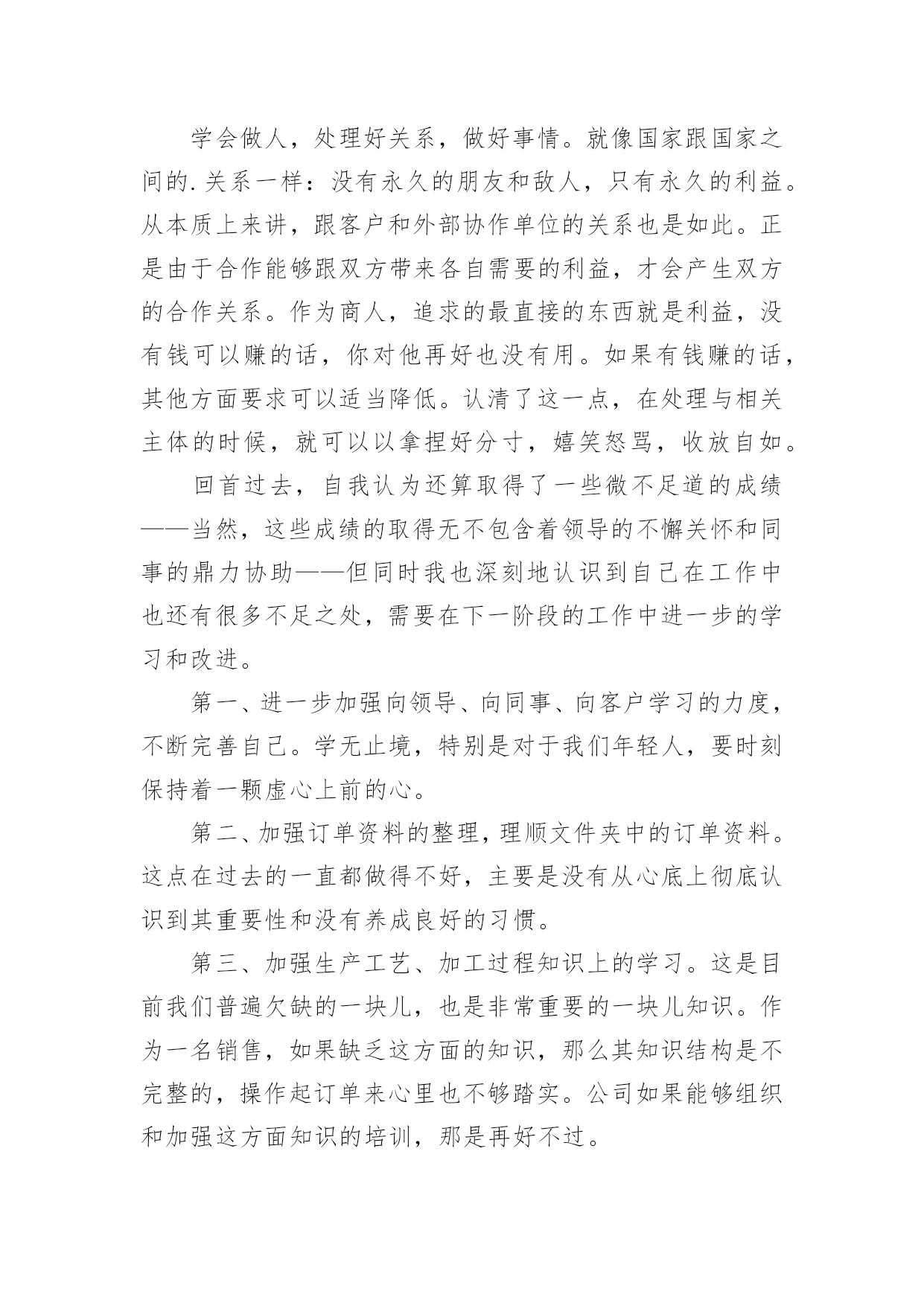 学会做人，处理好关系，做好事情。就像国家跟国家之间的.关系一样：没有永久的朋友和敌人，只有永久的利益。从本质上来讲，跟客户和外部协作单位的关系也是如此。正是由于合作能够跟双方带来各自需要的利益，才会产生双方的合作关系。作为商人，追求的最直接的东西就是利益，没有钱可以赚的话，你对他再好也没有用。如果有钱赚的话，其他方面要求可以适当降低。认清了这一点，在处理与相关主体的时候，就可以以拿捏好分寸，嬉笑怒骂，收放自如。

回首过去，自我认为还算取得了一些微不足道的成绩——当然，这些成绩的取得无不包含着领导的不懈关怀和同事的鼎力协助——但同时我也深刻地认识到自己在工作中也还有很多不足之处，需要在下一阶段的工作中进一步的学习和改进。

第一、进一步加强向领导、向同事、向客户学习的力度，不断完善自己。学无止境，特别是对于我们年轻人，要时刻保持着一颗虚心上前的心。

第二、加强订单资料的整理，理顺文件夹中的订单资料。这点在过去的一直都做得不好，主要是没有从心底上彻底认识到其重要性和没有养成良好的习惯。

第三、加强生产工艺、加工过程知识上的学习。这是目前我们普遍欠缺的一块儿，也是非常重要的一块儿知识。作为一名销售，如果缺乏这方面的知识，那么其知识结构是不完整的，操作起订单来心里也不够踏实。公司如果能够组织和加强这方面知识的培训，那是再好不过。